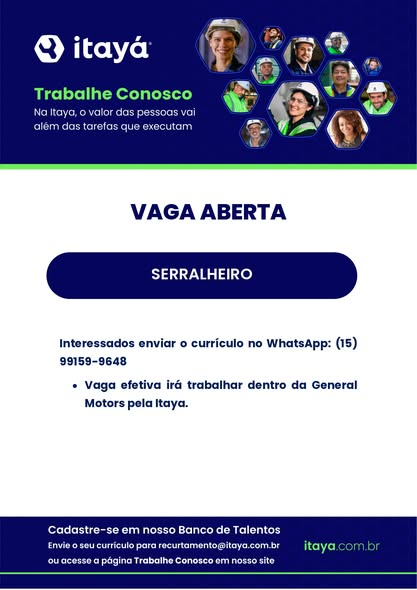 itayá

Trabalhe Conosco
Na Itaya, o valor das pessoas vai além das tarefas que executam

VAGA ABERTA

SERRALHEIRO

Interessados enviar o currículo no WhatsApp: (15) 99159-9648

• Vaga efetiva irá trabalhar dentro da General Motors pela Itaya.

Cadastre-se em nosso Banco de Talentos
Envie o seu currículo para recurtamento@itaya.com.br ou acesse a página Trabalhe Conosco em nosso site

itaya.com.br